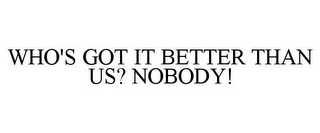 WHO'S GOT IT BETTER THAN US? NOBODY!